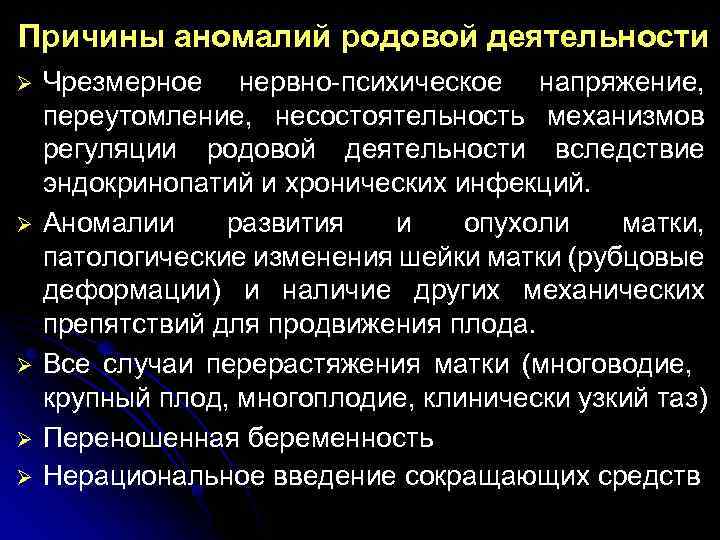 Причины аномалий родовой деятельности

➢ Чрезмерное нервно-психическое напряжение, переутомление, несостоятельность механизмов регуляции родовой деятельности вследствие эндокринопатий и хронических инфекций.

➢ Аномалии развития и опухоли матки, патологические изменения шейки матки (рубцовые деформации) и наличие других механических препятствий для продвижения плода.

➢ Все случаи перерастяжения матки (многоводие, крупный плод, многоплодие, клинически узкий таз)

➢ Переношенная беременность

➢ Нерациональное введение сокращающих средств